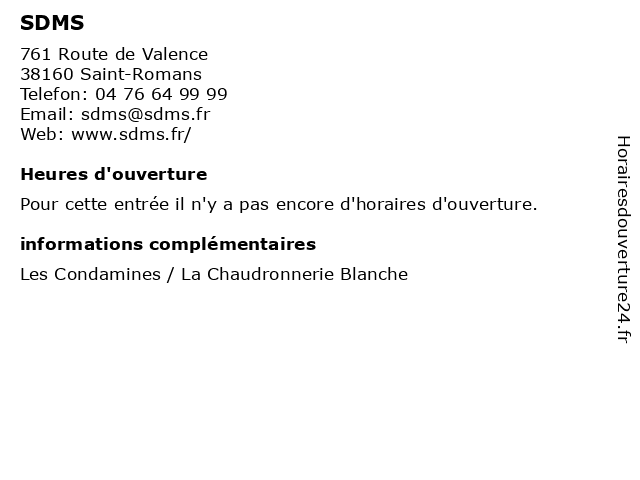 SDMS

761 Route de Valence
38160 Saint-Romans
Telefon: 04 76 64 99 99
Email: sdms@sdms.fr
Web: www.sdms.fr/

Heures d'ouverture

Pour cette entrée il n'y a pas encore d'horaires d'ouverture.

informations complémentaires

Les Condamines / La Chaudronnerie Blanche

Horairesdouverture24.fr